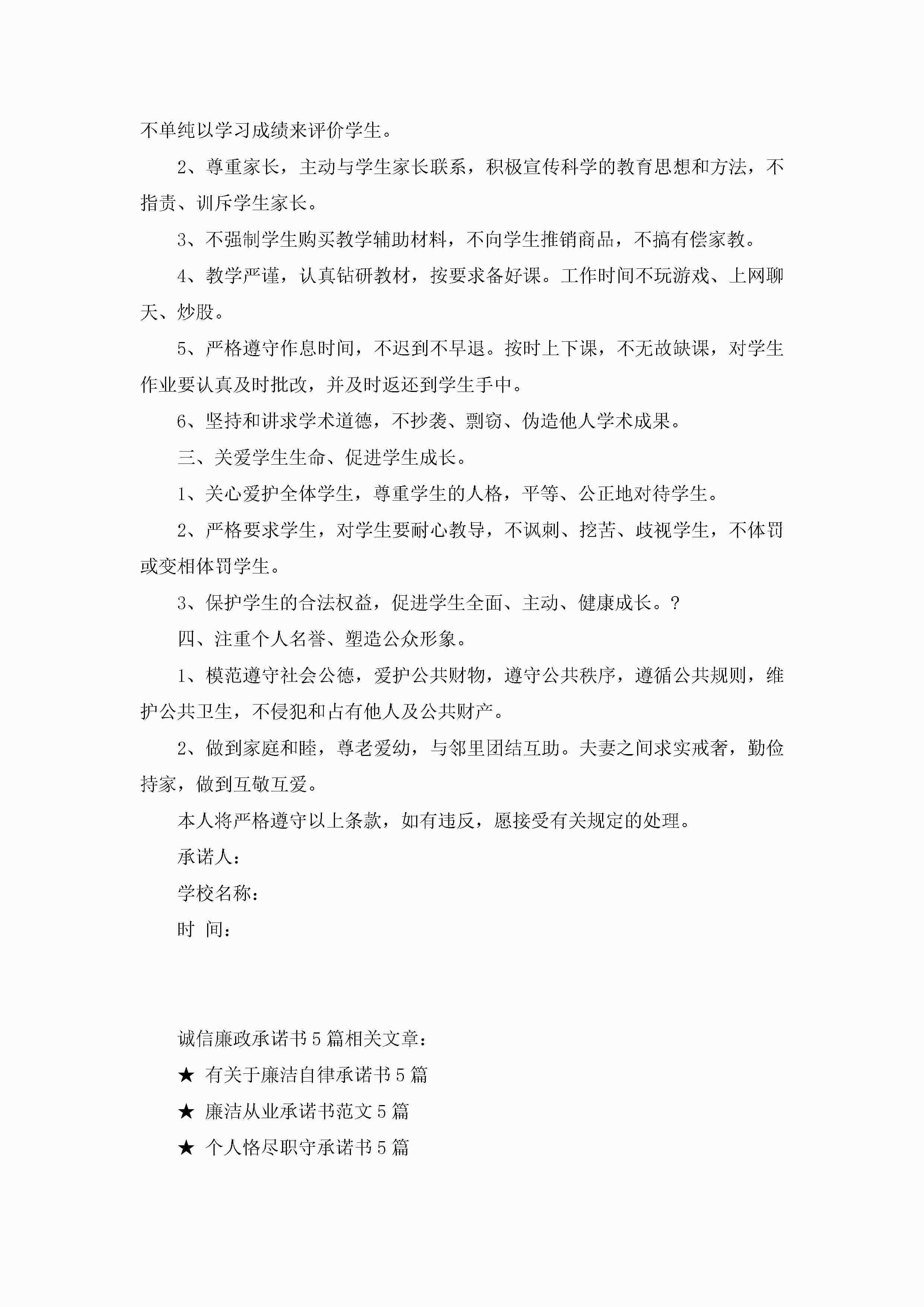 不单纯以学习成绩来评价学生。

2、尊重家长，主动与学生家长联系，积极宣传科学的教育思想和方法，不指责、训斥学生家长。

3、不强制学生购买教学辅助材料，不向学生推销商品，不搞有偿家教。

4、教学严谨，认真钻研教材，按要求备好课。工作时间不玩游戏、上网聊天、炒股。

5、严格遵守作息时间，不迟到不早退。按时上下课，不无故缺课，对学生作业要认真及时批改，并及时返还到学生手中。

6、坚持和讲求学术道德，不抄袭、剽窃、伪造他人学术成果。

三、关爱学生生命、促进学生成长。

1、关心爱护全体学生，尊重学生的人格，平等、公正地对待学生。

2、严格要求学生，对学生要耐心教导，不讽刺、挖苦、歧视学生，不体罚或变相体罚学生。

3、保护学生的合法权益，促进学生全面、主动、健康成长。?

四、注重个人名誉、塑造公众形象。

1、模范遵守社会公德，爱护公共财物，遵守公共秩序，遵循公共规则，维护公共卫生，不侵犯和占有他人及公共财产。

2、做到家庭和睦，尊老爱幼，与邻里团结互助。夫妻之间求实戒奢，勤俭持家，做到互敬互爱。

本人将严格遵守以上条款，如有违反，愿接受有关规定的处理。

承诺人：

学校名称：

时 间：

诚信廉政承诺书5篇相关文章：

★ 有关于廉洁自律承诺书5篇

★ 廉洁从业承诺书范文5篇

★ 个人恪尽职守承诺书5篇